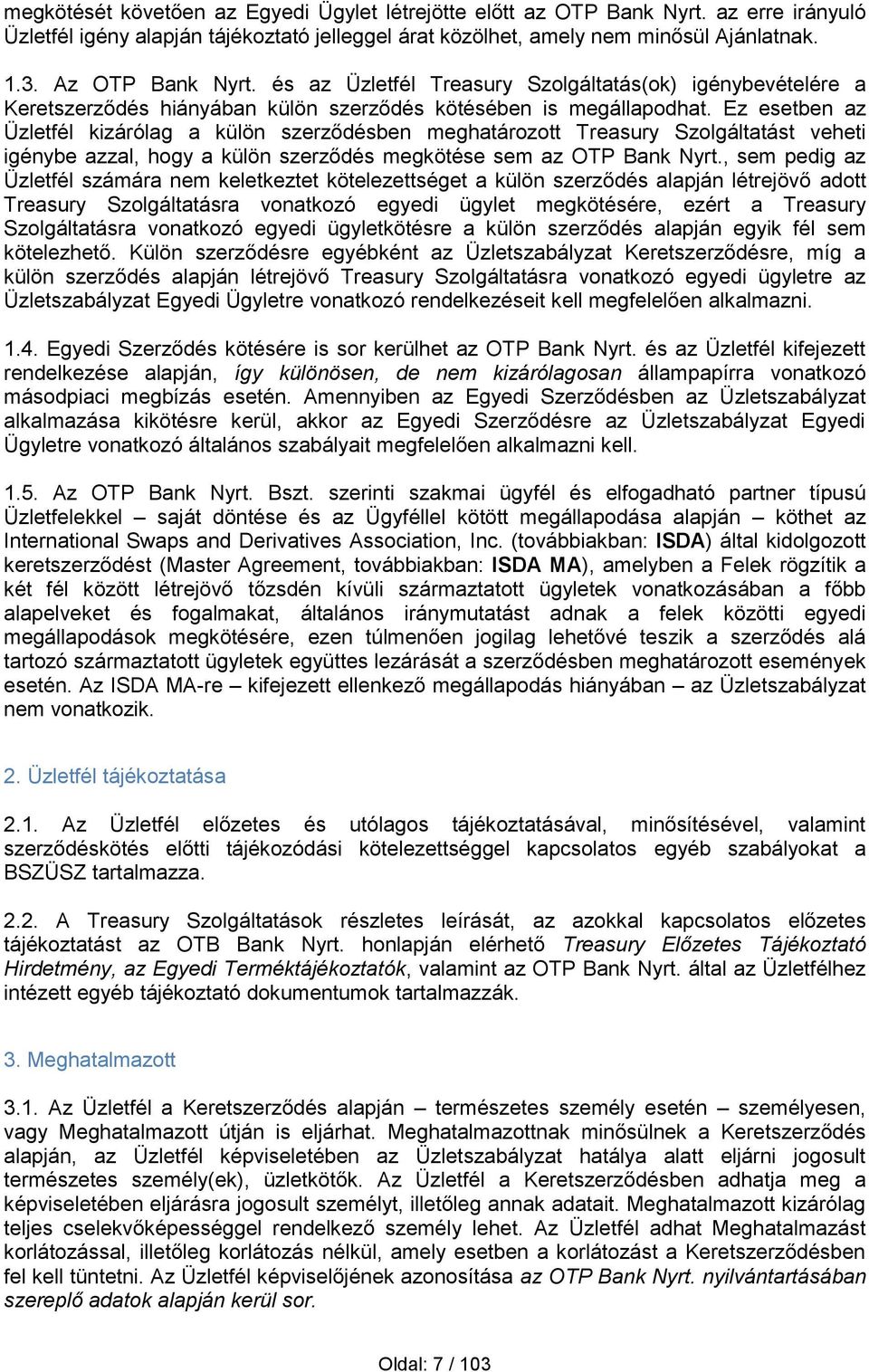 megkötését követően az Egyedi Ügylet létrejötte előtt az OTP Bank Nyrt. az erre irányuló Üzletfél igény alapján tájékoztató jelleggel árat közölhet, amely nem minősül Ajánlatnak.

1.3. Az OTP Bank Nyrt. és az Üzletfél Treasury Szolgáltatás(ok) igénybevételére a Keretszerződés hiányában külön szerződés kötésében is megállapodhat. Ez esetben az Üzletfél kizárólag a külön szerződésben meghatározott Treasury Szolgáltatást veheti igénybe azzal, hogy a külön szerződés megkötése sem az OTP Bank Nyrt., sem pedig az Üzletfél számára nem keletkeztet kötelezettséget a külön szerződés alapján létrejövő adott Treasury Szolgáltatásra vonatkozó egyedi ügylet megkötésére, ezért a Treasury Szolgáltatásra vonatkozó egyedi ügyletkötésre a külön szerződés alapján egyik fél sem kötelezhető. Külön szerződésre egyébként az Üzletszabályzat Keretszerződésre, míg a külön szerződés alapján létrejövő Treasury Szolgáltatásra vonatkozó egyedi ügyletre az Üzletszabályzat Egyedi Ügyletre vonatkozó rendelkezéseit kell megfelelően alkalmazni.

1.4. Egyedi Szerződés kötésére is sor kerülhet az OTP Bank Nyrt. és az Üzletfél kifejezett rendelkezése alapján, így különösen, de nem kizárólagosan állampapírra vonatkozó másodpiaci megbízás esetén. Amennyiben az Egyedi Szerződésben az Üzletszabályzat alkalmazása kikötésre kerül, akkor az Egyedi Szerződésre az Üzletszabályzat Egyedi Ügyletre vonatkozó általános szabályait megfelelően alkalmazni kell.

1.5. Az OTP Bank Nyrt. Bszt. szerinti szakmai ügyfél és elfogadható partner típusú Üzletfelekkel – saját döntése és az Ügyféllel kötött megállapodása alapján – köthet az International Swaps and Derivatives Association, Inc. (továbbiakban: ISDA) által kidolgozott keretszerződést (Master Agreement, továbbiakban: ISDA MA), amelyben a Felek rögzítik a két fél között létrejövő tőzsdén kívüli származtatott ügyletek vonatkozásában a főbb alapelveket és fogalmakat, általános iránymutatást adnak a felek közötti egyedi megállapodások megkötésére, ezen túlmenően jogilag lehetővé teszik a szerződés alá tartozó származtatott ügyletek együttes lezárását a szerződésben meghatározott események esetén. Az ISDA MA-re – kifejezett ellenkező megállapodás hiányában – az Üzletszabályzat nem vonatkozik.

2. Üzletfél tájékoztatása

2.1. Az Üzletfél előzetes és utólagos tájékoztatásával, minősítésével, valamint szerződéskötés előtti tájékozódási kötelezettséggel kapcsolatos egyéb szabályokat a BSZÜSZ tartalmazza.

2.2. A Treasury Szolgáltatások részletes leírását, az azokkal kapcsolatos előzetes tájékoztatást az OTB Bank Nyrt. honlapján elérhető Treasury Előzetes Tájékoztató Hirdetmény, az Egyedi Terméktájékoztatók, valamint az OTP Bank Nyrt. által az Üzletfélhez intézett egyéb tájékoztató dokumentumok tartalmazzák.

3. Meghatalmazott

3.1. Az Üzletfél a Keretszerződés alapján – természetes személy esetén – személyesen, vagy Meghatalmazott útján is eljárhat. Meghatalmazottnak minősülnek a Keretszerződés alapján, az Üzletfél képviseletében az Üzletszabályzat hatálya alatt eljárni jogosult természetes személy(ek), üzletkötők. Az Üzletfél a Keretszerződésben adhatja meg a képviseletében eljárásra jogosult személyt, illetőleg annak adatait. Meghatalmazott kizárólag teljes cselekvőképességgel rendelkező személy lehet. Az Üzletfél adhat Meghatalmazást korlátozással, illetőleg korlátozás nélkül, amely esetben a korlátozást a Keretszerződésben fel kell tüntetni. Az Üzletfél képviselőjének azonosítása az OTP Bank Nyrt. nyilvántartásában szereplő adatok alapján kerül sor.

Oldal: 7 / 103